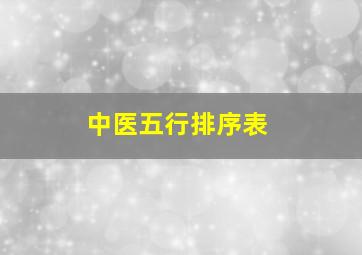 中医五行排序表